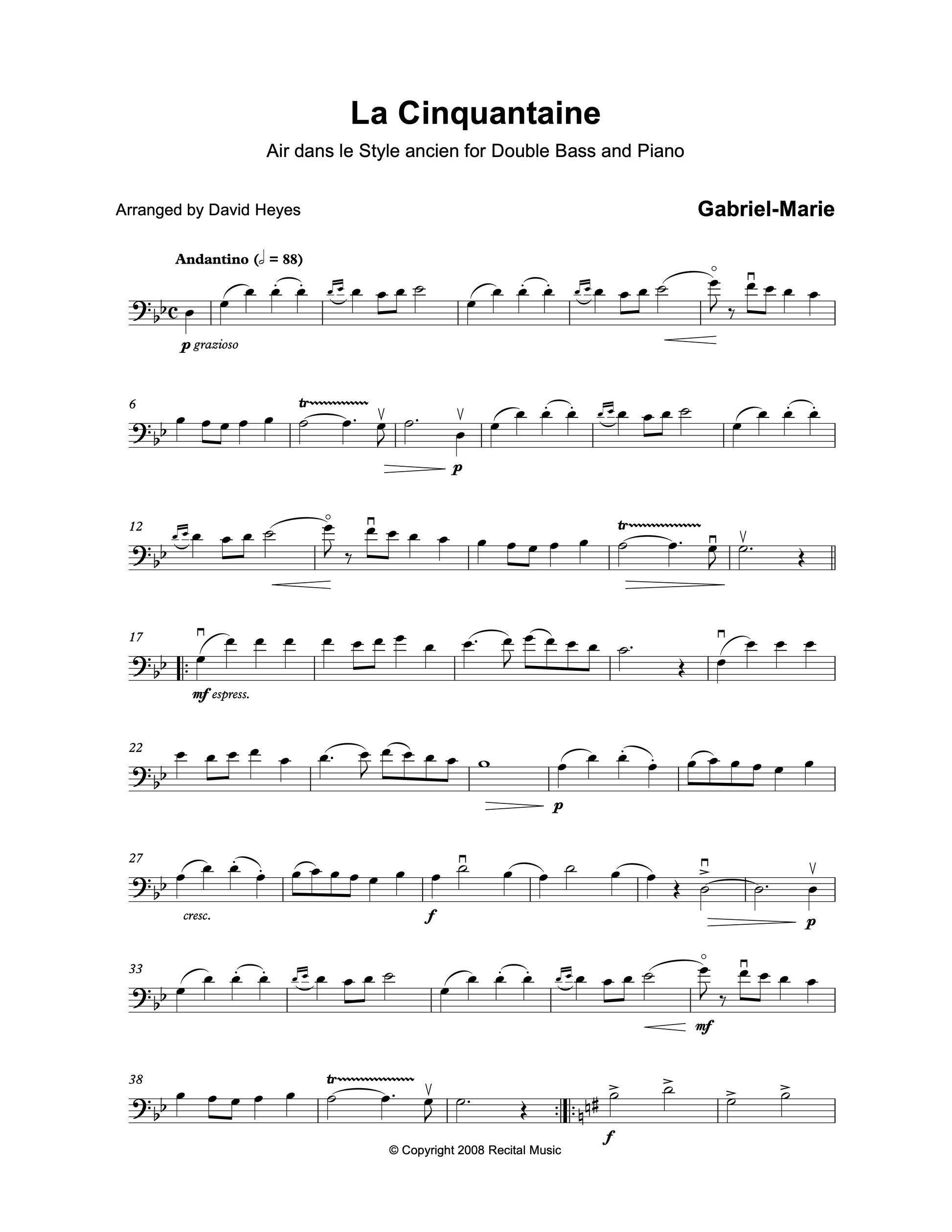 La Cinquantaine

Air dans le Style ancien for Double Bass and Piano

Arranged by David Heyes

Gabriel-Marie

Andantino (𝅗𝅥 = 88)

p grazioso

6

tr

p

12

tr

17

mf espress.

22

p

27

cresc.

f

p

33

mf

38

tr

f

© Copyright 2008 Recital Music